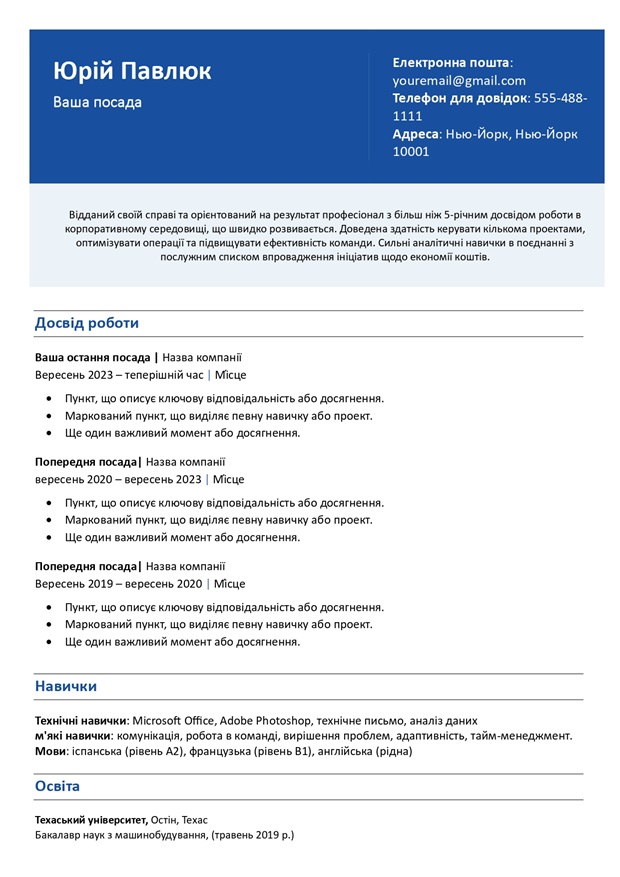 Юрій Павлюк

Ваша посада

Електронна пошта: youremail@gmail.com
Телефон для довідок: 555-488-1111
Адреса: Нью-Йорк, Нью-Йорк 10001

Відданий своїй справі та орієнтований на результат професіонал з більш ніж 5-річним досвідом роботи в корпоративному середовищі, що швидко розвивається. Доведена здатність керувати кількома проектами, оптимізувати операції та підвищувати ефективність команди. Сильні аналітичні навички в поєднанні з послужним списком впровадження ініціатив щодо економії коштів.

Досвід роботи

Ваша остання посада | Назва компанії
Вересень 2023 – теперішній час | Місце

• Пункт, що описує ключову відповідальність або досягнення.
• Маркований пункт, що виділяє певну навичку або проект.
• Ще один важливий момент або досягнення.

Попередня посада| Назва компанії
вересень 2020 – вересень 2023 | Місце

• Пункт, що описує ключову відповідальність або досягнення.
• Маркований пункт, що виділяє певну навичку або проект.
• Ще один важливий момент або досягнення.

Попередня посада| Назва компанії
Вересень 2019 – вересень 2020 | Місце

• Пункт, що описує ключову відповідальність або досягнення.
• Маркований пункт, що виділяє певну навичку або проект.
• Ще один важливий момент або досягнення.

Навички

Технічні навички: Microsoft Office, Adobe Photoshop, технічне письмо, аналіз даних
м'які навички: комунікація, робота в команді, вирішення проблем, адаптивність, тайм-менеджмент.
Мови: іспанська (рівень A2), французька (рівень B1), англійська (рідна)

Освіта

Техаський університет, Остін, Техас
Бакалавр наук з машинобудування, (травень 2019 р.)